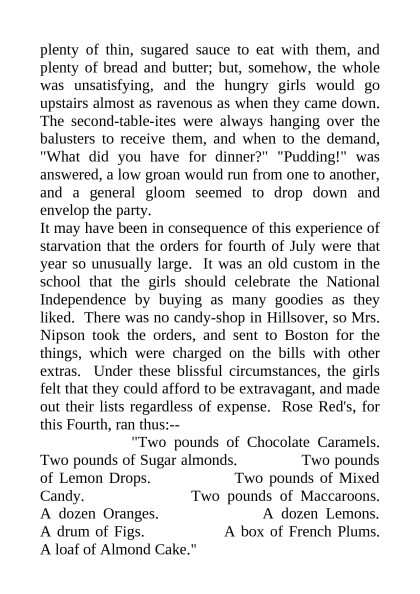 plenty of thin, sugared sauce to eat with them, and plenty of bread and butter; but, somehow, the whole was unsatisfying, and the hungry girls would go upstairs almost as ravenous as when they came down. The second-table-ites were always hanging over the balusters to receive them, and when to the demand, "What did you have for dinner?" "Pudding!" was answered, a low groan would run from one to another, and a general gloom seemed to drop down and envelop the party.

It may have been in consequence of this experience of starvation that the orders for fourth of July were that year so unusually large. It was an old custom in the school that the girls should celebrate the National Independence by buying as many goodies as they liked. There was no candy-shop in Hillsover, so Mrs. Nipson took the orders, and sent to Boston for the things, which were charged on the bills with other extras. Under these blissful circumstances, the girls felt that they could afford to be extravagant, and made out their lists regardless of expense. Rose Red's, for this Fourth, ran thus:--

"Two pounds of Chocolate Caramels. Two pounds of Sugar almonds. Two pounds of Lemon Drops. Two pounds of Mixed Candy. Two pounds of Maccaroons. A dozen Oranges. A dozen Lemons. A drum of Figs. A box of French Plums. A loaf of Almond Cake."